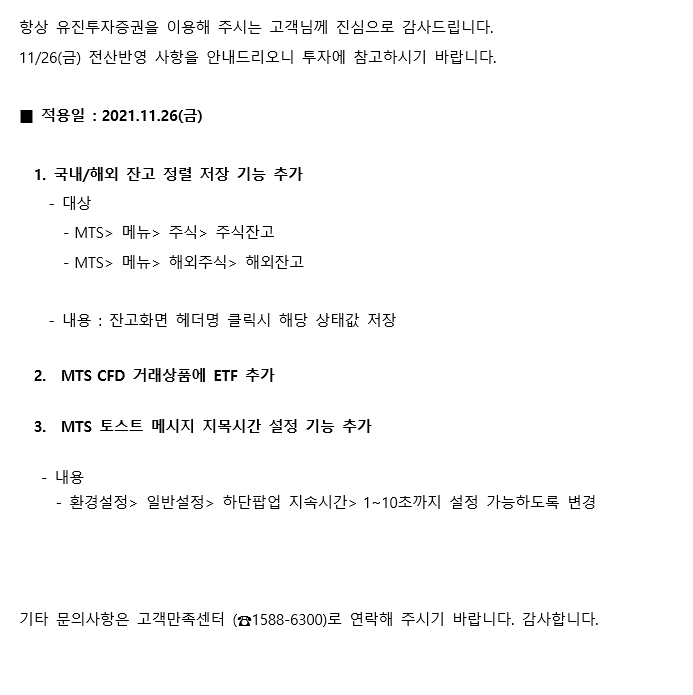 항상 유진투자증권을 이용해 주시는 고객님께 진심으로 감사드립니다.
11/26(금) 전산반영 사항을 안내드리오니 투자에 참고하시기 바랍니다.

■ 적용일 : 2021.11.26(금)

1. 국내/해외 잔고 정렬 저장 기능 추가
- 대상
- MTS> 메뉴> 주식> 주식잔고
- MTS> 메뉴> 해외주식> 해외잔고

- 내용 : 잔고화면 헤더명 클릭시 해당 상태값 저장

2. MTS CFD 거래상품에 ETF 추가

3. MTS 토스트 메시지 지목시간 설정 기능 추가

- 내용
- 환경설정> 일반설정> 하단팝업 지속시간> 1~10초까지 설정 가능하도록 변경

기타 문의사항은 고객만족센터 (☎1588-6300)로 연락해 주시기 바랍니다. 감사합니다.